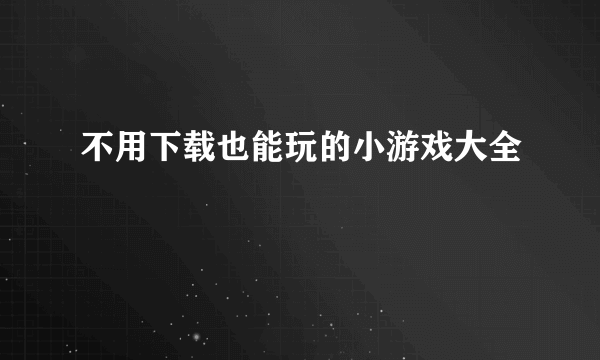 不用下载也能玩的小游戏大全